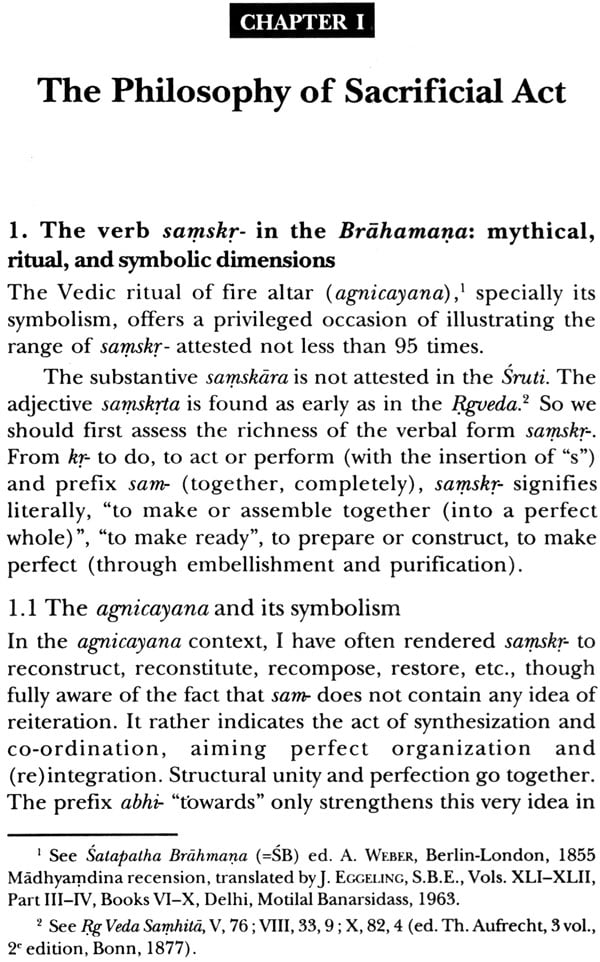 CHAPTER I

The Philosophy of Sacrificial Act

1. The verb saṃskṛ- in the Brāhamaṇa: mythical, ritual, and symbolic dimensions

The Vedic ritual of fire altar (agnicayana),$^{1}$ specially its symbolism, offers a privileged occasion of illustrating the range of saṃskṛ- attested not less than 95 times.

The substantive saṃskāra is not attested in the Śruti. The adjective saṃskṛta is found as early as in the Ṛgveda.$^{2}$ So we should first assess the richness of the verbal form saṃskṛ-. From kṛ- to do, to act or perform (with the insertion of "s") and prefix sam- (together, completely), saṃskṛ- signifies literally, "to make or assemble together (into a perfect whole)", "to make ready", to prepare or construct, to make perfect (through embellishment and purification).

1.1 The agnicayana and its symbolism

In the agnicayana context, I have often rendered saṃskṛ- to reconstruct, reconstitute, recompose, restore, etc., though fully aware of the fact that sam- does not contain any idea of reiteration. It rather indicates the act of synthesization and co-ordination, aiming perfect organization and (re)integration. Structural unity and perfection go together. The prefix abhi- "towards" only strengthens this very idea in

$^{1}$ See Śatapatha Brāhmaṇa (=ŚB) ed. A. Weber, Berlin-London, 1855 Mādhyaṃdina recension, translated by J. Eggeling, S.B.E., Vols. XLI–XLII, Part III–IV, Books VI–X, Delhi, Motilal Banarsidass, 1963.

$^{2}$ See Ṛg Veda Saṃhitā, V, 76 ; VIII, 33, 9 ; X, 82, 4 (ed. Th. Aufrecht, 3 vol., 2$^{e}$ edition, Bonn, 1877).